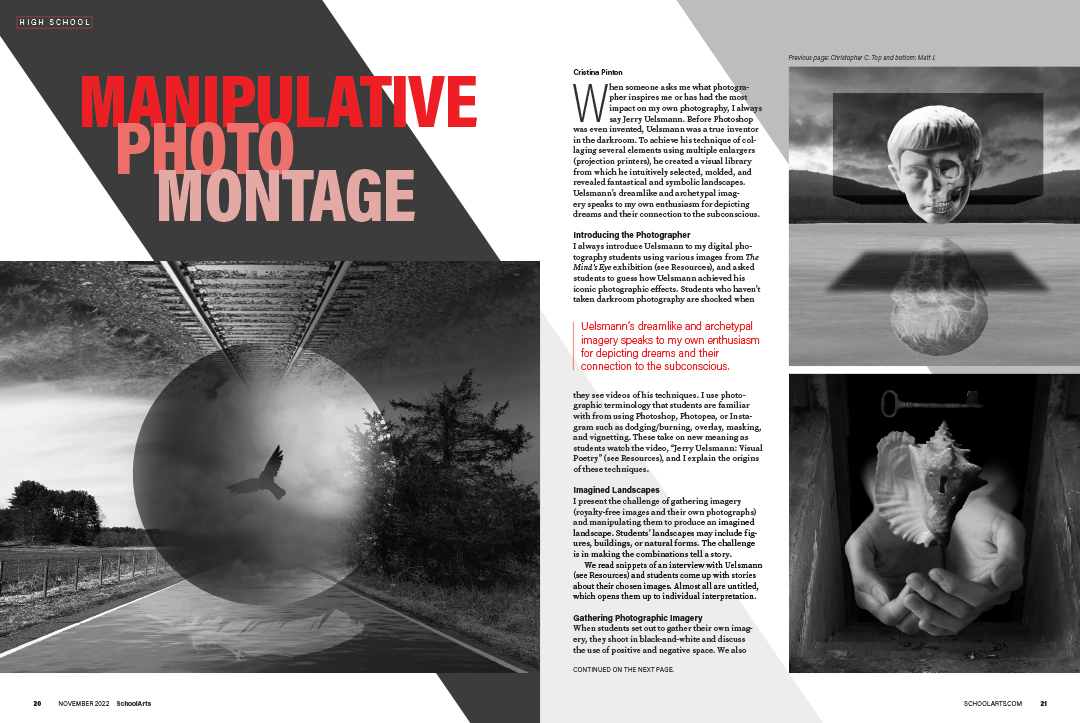 HIGH SCHOOL

MANIPULATIVE PHOTO MONTAGE

Cristina Pinton

When someone asks me what photographer inspires me or has had the most impact on my own photography, I always say Jerry Uelsmann. Before Photoshop was even invented, Uelsmann was a true inventor in the darkroom. To achieve his technique of collaging several elements using multiple enlargers (projection printers), he created a visual library from which he intuitively selected, molded, and revealed fantastical and symbolic landscapes. Uelsmann's dreamlike and archetypal imagery speaks to my own enthusiasm for depicting dreams and their connection to the subconscious.

Introducing the Photographer
I always introduce Uelsmann to my digital photography students using various images from The Mind's Eye exhibition (see Resources), and asked students to guess how Uelsmann achieved his iconic photographic effects. Students who haven't taken darkroom photography are shocked when

Uelsmann's dreamlike and archetypal imagery speaks to my own enthusiasm for depicting dreams and their connection to the subconscious.

they see videos of his techniques. I use photographic terminology that students are familiar with from using Photoshop, Photopea, or Instagram such as dodging/burning, overlay, masking, and vignetting. These take on new meaning as students watch the video, "Jerry Uelsmann: Visual Poetry" (see Resources), and I explain the origins of these techniques.

Imagined Landscapes
I present the challenge of gathering imagery (royalty-free images and their own photographs) and manipulating them to produce an imagined landscape. Students' landscapes may include figures, buildings, or natural forms. The challenge is in making the combinations tell a story.

We read snippets of an interview with Uelsmann (see Resources) and students come up with stories about their chosen images. Almost all are untitled, which opens them up to individual interpretation.

Gathering Photographic Imagery
When students set out to gather their own imagery, they shoot in black-and-white and discuss the use of positive and negative space. We also

CONTINUED ON THE NEXT PAGE.

Previous page: Christopher C. Top and bottom: Matt J.

20 NOVEMBER 2022 SchoolArts

SCHOOLARTS.COM 21